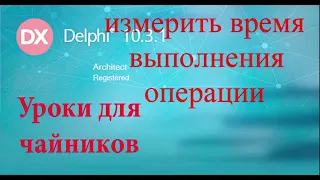 DX Delphi 10.3.1

Architect
Registered

измерить время выполнения операции

Уроки для чайников